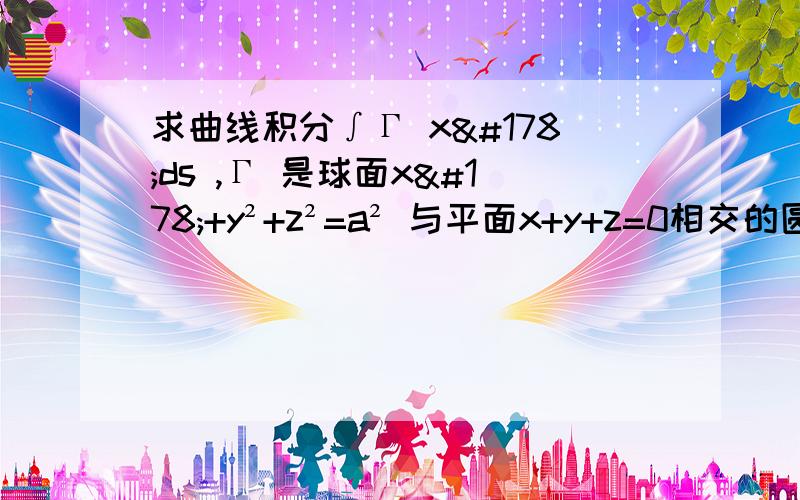 求曲线积分∫Γ x&#178;ds ,Γ 是球面x&#178;+y²+z²=a² 与平面x+y+z=0相交的圆